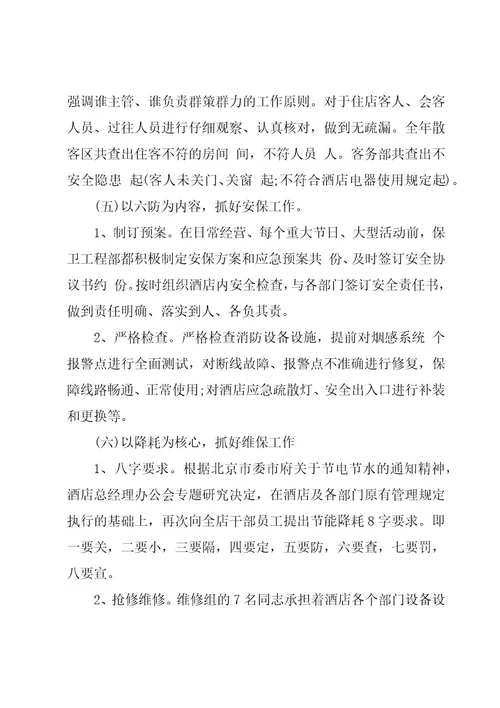 强调谁主管、谁负责群策群力的工作原则。对于住店客人、会客人员、过往人员进行仔细观察、认真核对，做到无疏漏。全年散客区共查出住客不符的房间 间，不符人员 人。客务部共查出不安全隐患 起(客人未关门、关窗 起;不符合酒店电器使用规定起)。

(五)以六防为内容，抓好安保工作。

1、制订预案。在日常经营、每个重大节日、大型活动前，保卫工程部都积极制定安保方案和应急预案共 份、及时签订安全协议书约 份。按时组织酒店内安全检查，与各部门签订安全责任书，做到责任明确、落实到人、各负其责。

2、严格检查。严格检查消防设备设施，提前对烟感系统 个报警点进行全面测试，对断线故障、报警点不准确进行修复，保障线路畅通、正常使用;对酒店应急疏散灯、安全出入口进行补装和更换等。

(六)以降耗为核心，抓好维保工作

1、八字要求。根据北京市委市府关于节电节水的通知精神，酒店总经理办公会专题研究决定，在酒店及各部门原有管理规定执行的基础上，再次向全店干部员工提出节能降耗8字要求。即一要关，二要小，三要隔，四要定，五要防，六要查，七要罚，八要宣。

2、抢修维修。维修组的7名同志承担着酒店各个部门设备设